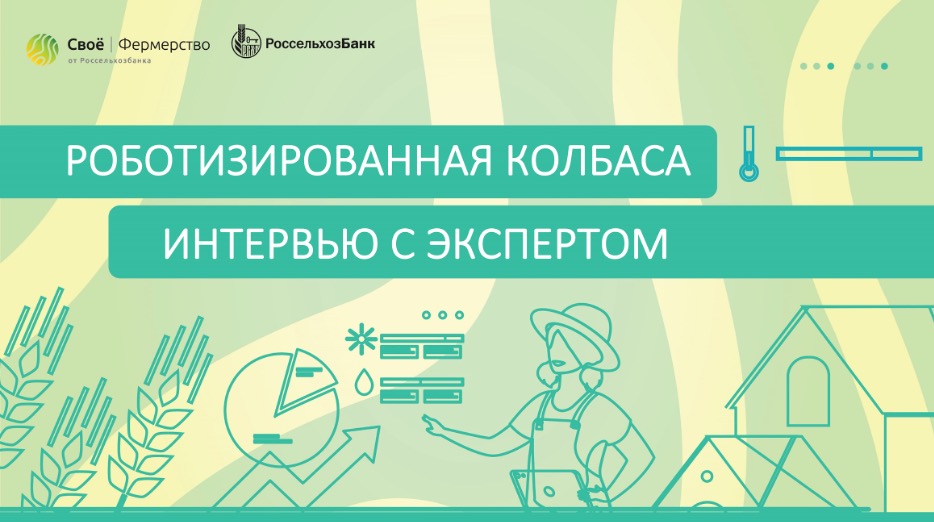 Своё | Фермерство
от Россельхозбанка

РоссельхозБанк

РОБОТИЗИРОВАННАЯ КОЛБАСА

ИНТЕРВЬЮ С ЭКСПЕРТОМ